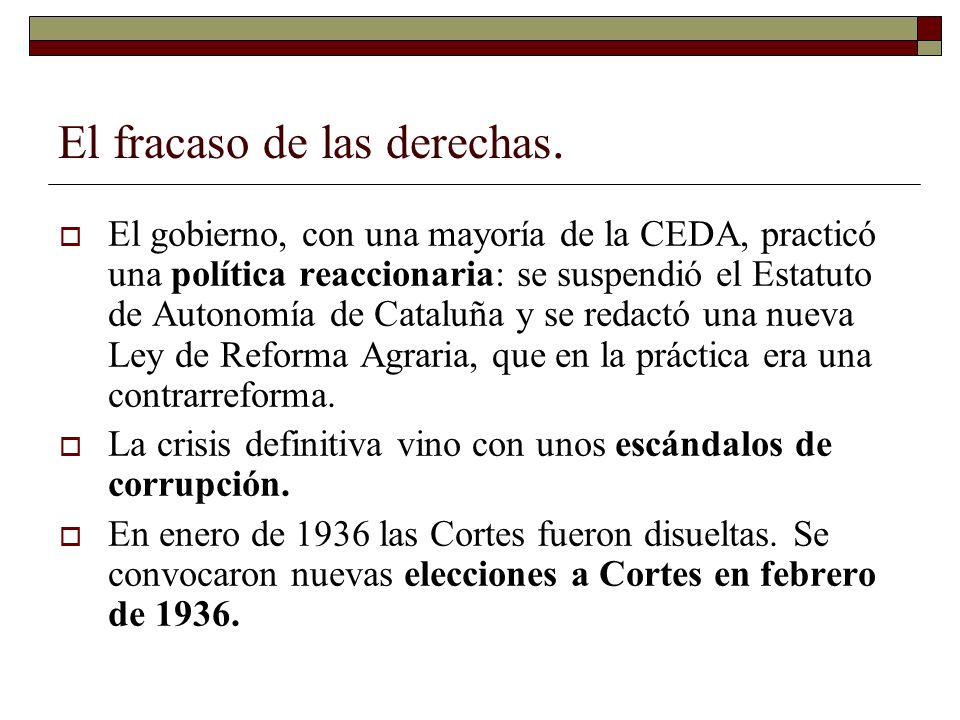 El fracaso de las derechas.

El gobierno, con una mayoría de la CEDA, practicó una política reaccionaria: se suspendió el Estatuto de Autonomía de Cataluña y se redactó una nueva Ley de Reforma Agraria, que en la práctica era una contrarreforma.

La crisis definitiva vino con unos escándalos de corrupción.

En enero de 1936 las Cortes fueron disueltas. Se convocaron nuevas elecciones a Cortes en febrero de 1936.